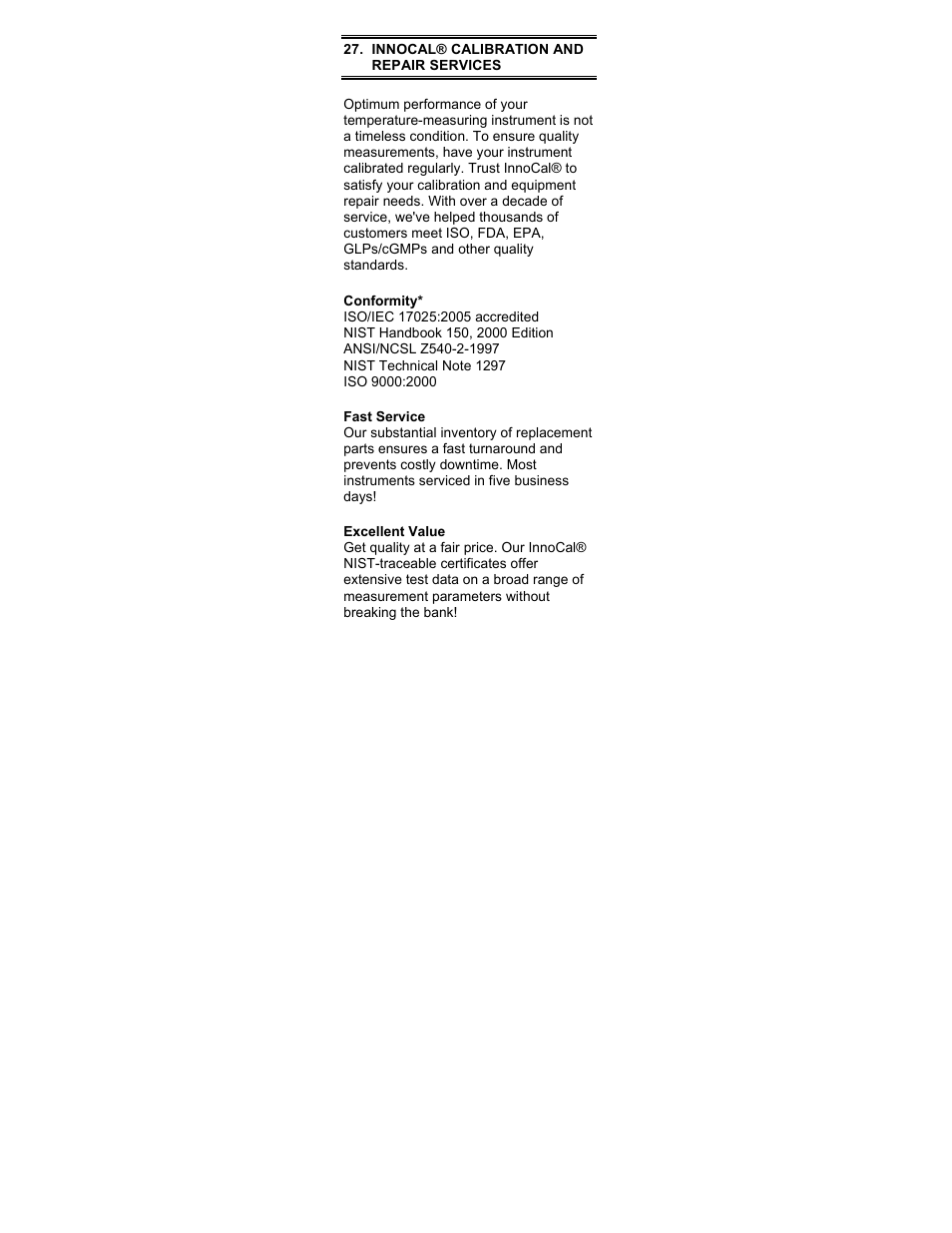 27. INNOCAL® CALIBRATION AND REPAIR SERVICES

Optimum performance of your temperature-measuring instrument is not a timeless condition. To ensure quality measurements, have your instrument calibrated regularly. Trust InnoCal® to satisfy your calibration and equipment repair needs. With over a decade of service, we've helped thousands of customers meet ISO, FDA, EPA, GLPs/cGMPs and other quality standards.

Conformity*
ISO/IEC 17025:2005 accredited
NIST Handbook 150, 2000 Edition
ANSI/NCSL Z540-2-1997
NIST Technical Note 1297
ISO 9000:2000

Fast Service
Our substantial inventory of replacement parts ensures a fast turnaround and prevents costly downtime. Most instruments serviced in five business days!

Excellent Value
Get quality at a fair price. Our InnoCal® NIST-traceable certificates offer extensive test data on a broad range of measurement parameters without breaking the bank!